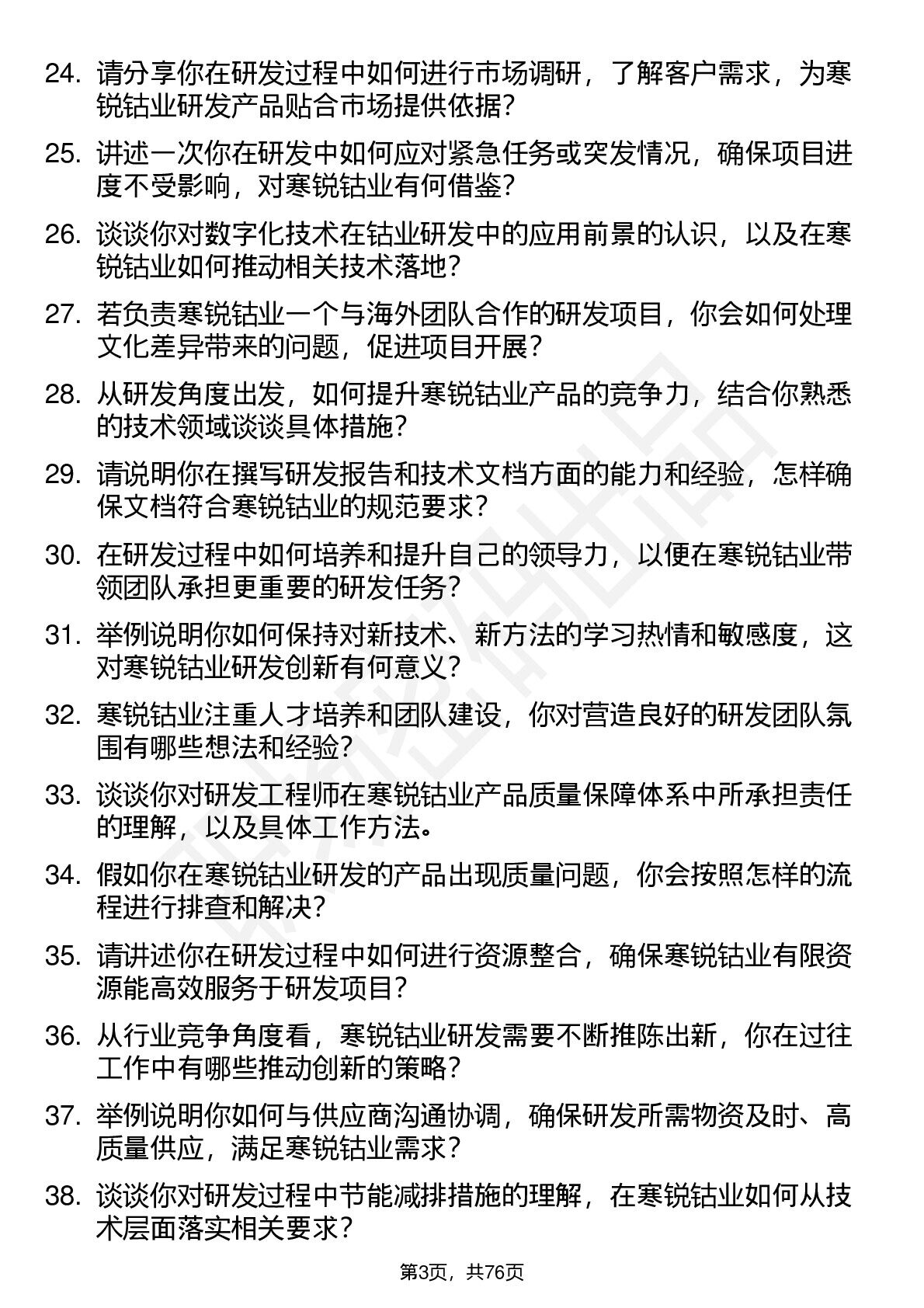 24. 请分享你在研发过程中如何进行市场调研，了解客户需求，为寒锐钴业研发产品贴合市场提供依据？

25. 讲述一次你在研发中如何应对紧急任务或突发情况，确保项目进度不受影响，对寒锐钴业有何借鉴？

26. 谈谈你对数字化技术在钴业研发中的应用前景的认识，以及在寒锐钴业如何推动相关技术落地？

27. 若负责寒锐钴业一个与海外团队合作的研发项目，你会如何处理文化差异带来的问题，促进项目开展？

28. 从研发角度出发，如何提升寒锐钴业产品的竞争力，结合你熟悉的技术领域谈谈具体措施？

29. 请说明你在撰写研发报告和技术文档方面的能力和经验，怎样确保文档符合寒锐钴业的规范要求？

30. 在研发过程中如何培养和提升自己的领导力，以便在寒锐钴业带领团队承担更重要的研发任务？

31. 举例说明你如何保持对新技术、新方法的学习热情和敏感度，这对寒锐钴业研发创新有何意义？

32. 寒锐钴业注重人才培养和团队建设，你对营造良好的研发团队氛围有哪些想法和经验？

33. 谈谈你对研发工程师在寒锐钴业产品质量保障体系中所承担责任的理解，以及具体工作方法。

34. 假如你在寒锐钴业研发的产品出现质量问题，你会按照怎样的流程进行排查和解决？

35. 请讲述你在研发过程中如何进行资源整合，确保寒锐钴业有限资源能高效服务于研发项目？

36. 从行业竞争角度看，寒锐钴业研发需要不断推陈出新，你在过往工作中有哪些推动创新的策略？

37. 举例说明你如何与供应商沟通协调，确保研发所需物资及时、高质量供应，满足寒锐钴业需求？

38. 谈谈你对研发过程中节能减排措施的理解，在寒锐钴业如何从技术层面落实相关要求？

第3页，共76页